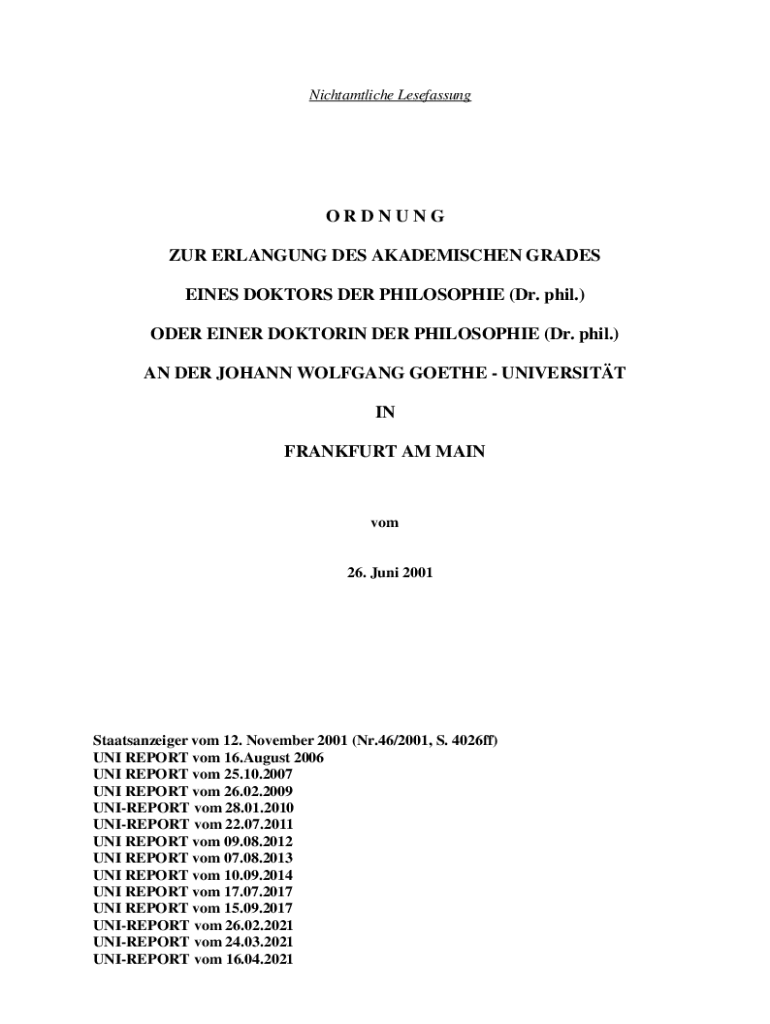 Nichtamtliche Lesefassung

O R D N U N G

ZUR ERLANGUNG DES AKADEMISCHEN GRADES

EINES DOKTORS DER PHILOSOPHIE (Dr. phil.)

ODER EINER DOKTORIN DER PHILOSOPHIE (Dr. phil.)

AN DER JOHANN WOLFGANG GOETHE - UNIVERSITÄT

IN

FRANKFURT AM MAIN

vom

26. Juni 2001

Staatsanzeiger vom 12. November 2001 (Nr.46/2001, S. 4026ff)
UNI REPORT vom 16.August 2006
UNI REPORT vom 25.10.2007
UNI REPORT vom 26.02.2009
UNI-REPORT vom 28.01.2010
UNI-REPORT vom 22.07.2011
UNI REPORT vom 09.08.2012
UNI REPORT vom 07.08.2013
UNI REPORT vom 10.09.2014
UNI REPORT vom 17.07.2017
UNI REPORT vom 15.09.2017
UNI-REPORT vom 26.02.2021
UNI-REPORT vom 24.03.2021
UNI-REPORT vom 16.04.2021